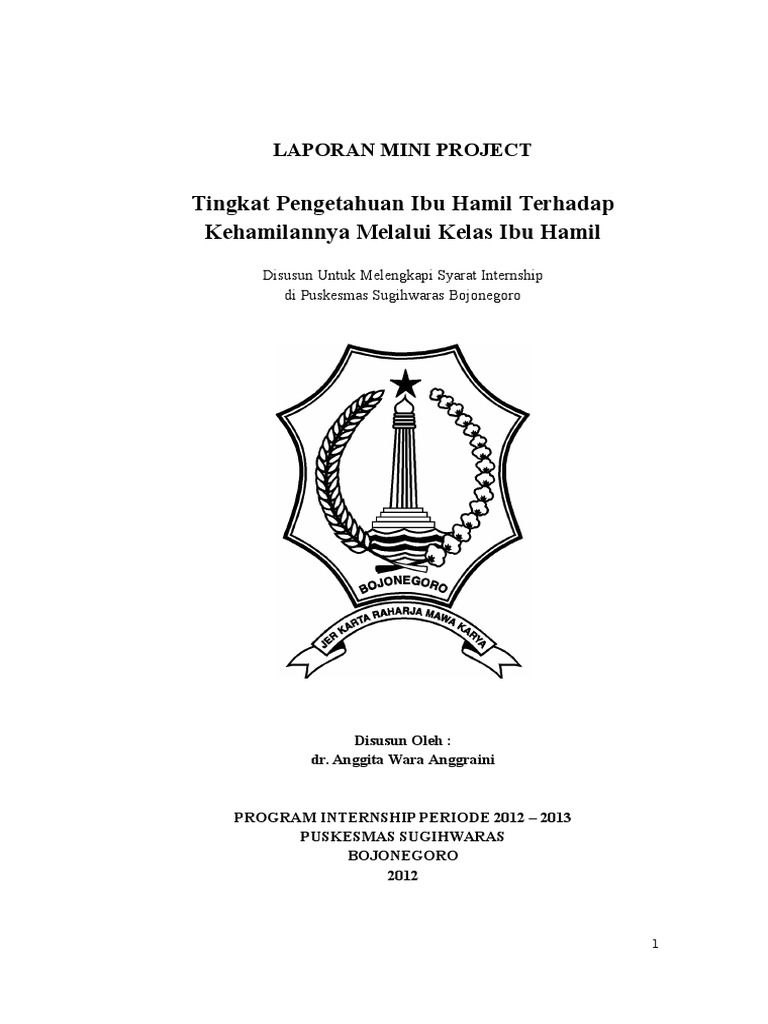 LAPORAN MINI PROJECT

Tingkat Pengetahuan Ibu Hamil Terhadap Kehamilannya Melalui Kelas Ibu Hamil

Disusun Untuk Melengkapi Syarat Internship di Puskesmas Sugihwaras Bojonegoro

BOJONEGORO

JER KARTA RAHARJA MAWA KARYA

Disusun Oleh :
dr. Anggita Wara Anggraini

PROGRAM INTERNSHIP PERIODE 2012 – 2013
PUSKESMAS SUGIHWARAS
BOJONEGORO
2012

1